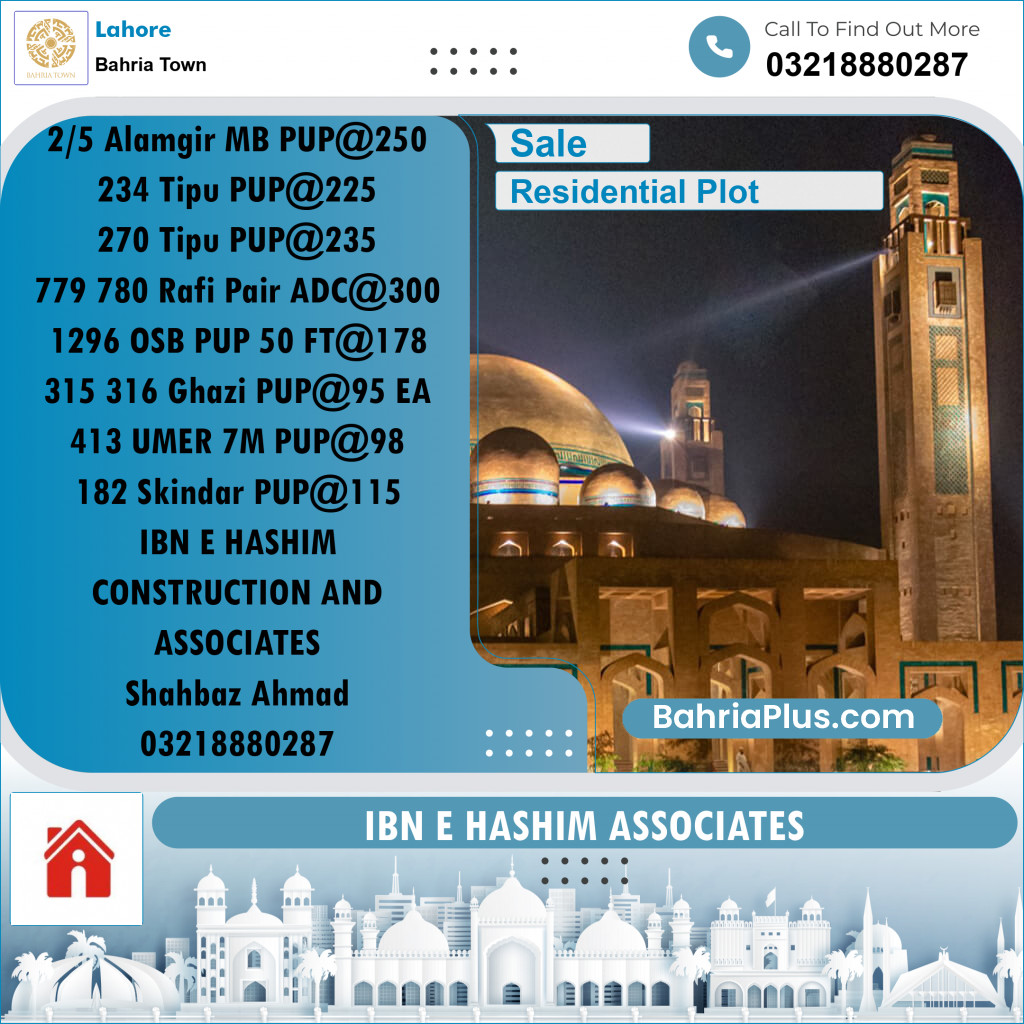 BAHRIA TOWN

Lahore
Bahria Town

Call To Find Out More
03218880287

2/5 Alamgir MB PUP@250
234 Tipu PUP@225
270 Tipu PUP@235
779 780 Rafi Pair ADC@300
1296 OSB PUP 50 FT@178
315 316 Ghazi PUP@95 EA
413 UMER 7M PUP@98
182 Skindar PUP@115
IBN E HASHIM CONSTRUCTION AND ASSOCIATES
Shahbaz Ahmad
03218880287

Sale
Residential Plot

BahriaPlus.com

IBN E HASHIM ASSOCIATES